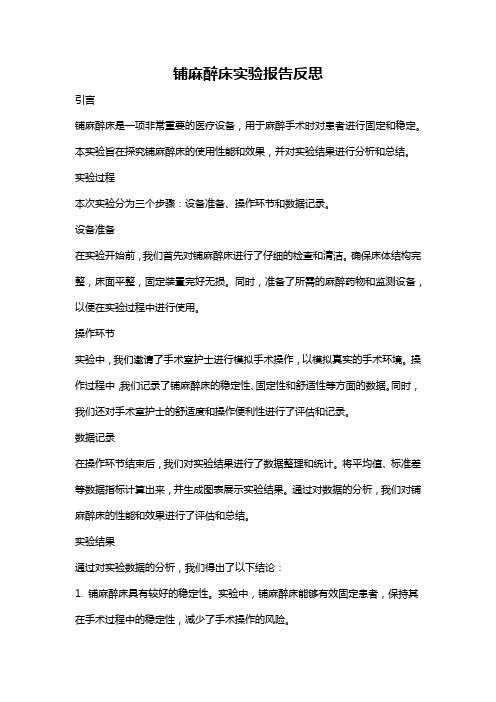 铺麻醉床实验报告反思

引言

铺麻醉床是一项非常重要的医疗设备，用于麻醉手术时对患者进行固定和稳定。本实验旨在探究铺麻醉床的使用性能和效果，并对实验结果进行分析和总结。

实验过程

本次实验分为三个步骤：设备准备、操作环节和数据记录。

设备准备

在实验开始前，我们首先对铺麻醉床进行了仔细的检查和清洁。确保床体结构完整，床面平整，固定装置完好无损。同时，准备了所需的麻醉药物和监测设备，以便在实验过程中进行使用。

操作环节

实验中，我们邀请了手术室护士进行模拟手术操作，以模拟真实的手术环境。操作过程中，我们记录了铺麻醉床的稳定性、固定性和舒适性等方面的数据。同时，我们还对手术室护士的舒适度和操作便利性进行了评估和记录。

数据记录

在操作环节结束后，我们对实验结果进行了数据整理和统计。将平均值、标准差等数据指标计算出来，并生成图表展示实验结果。通过对数据的分析，我们对铺麻醉床的性能和效果进行了评估和总结。

实验结果

通过对实验数据的分析，我们得出了以下结论：

1. 铺麻醉床具有较好的稳定性。实验中，铺麻醉床能够有效固定患者，保持其在手术过程中的稳定性，减少了手术操作的风险。